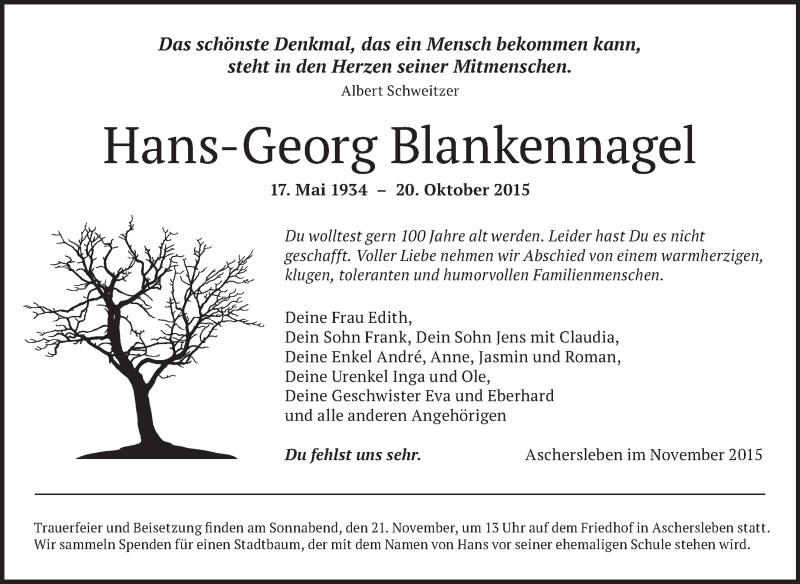 Das schönste Denkmal, das ein Mensch bekommen kann, steht in den Herzen seiner Mitmenschen.
Albert Schweitzer

Hans-Georg Blankennagel

17. Mai 1934 – 20. Oktober 2015

Du wolltest gern 100 Jahre alt werden. Leider hast Du es nicht geschafft. Voller Liebe nehmen wir Abschied von einem warmherzigen, klugen, toleranten und humorvollen Familienmenschen.

Deine Frau Edith,
Dein Sohn Frank, Dein Sohn Jens mit Claudia,
Deine Enkel André, Anne, Jasmin und Roman,
Deine Urenkel Inga und Ole,
Deine Geschwister Eva und Eberhard
und alle anderen Angehörigen

Du fehlst uns sehr.

Aschersleben im November 2015

Trauerfeier und Beisetzung finden am Sonnabend, den 21. November, um 13 Uhr auf dem Friedhof in Aschersleben statt. Wir sammeln Spenden für einen Stadtbaum, der mit dem Namen von Hans vor seiner ehemaligen Schule stehen wird.